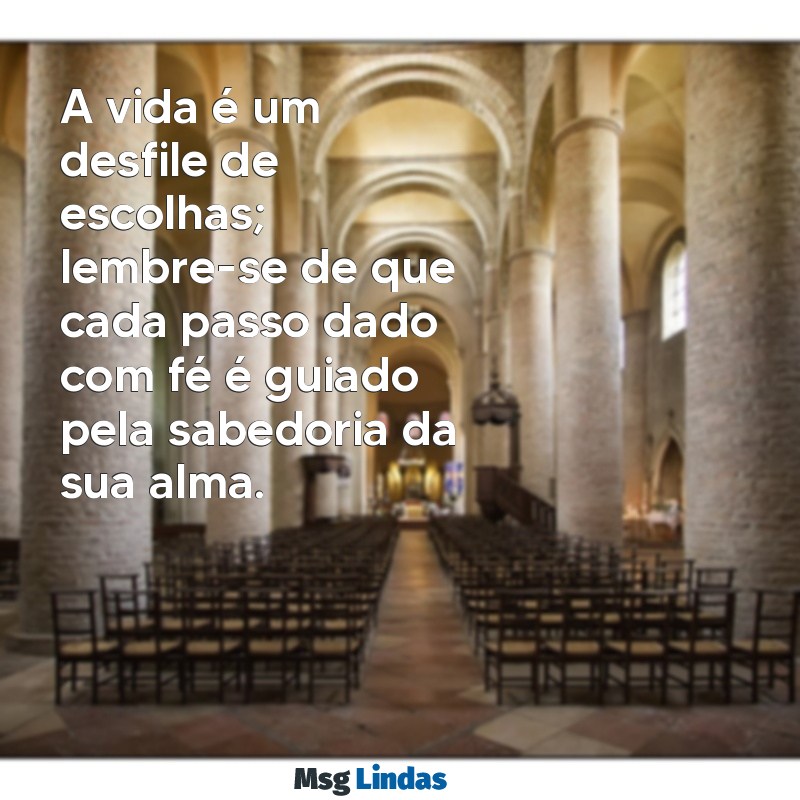 A vida é um desfile de escolhas; lembre-se de que cada passo dado com fé é guiado pela sabedoria da sua alma.

Msg Lindas